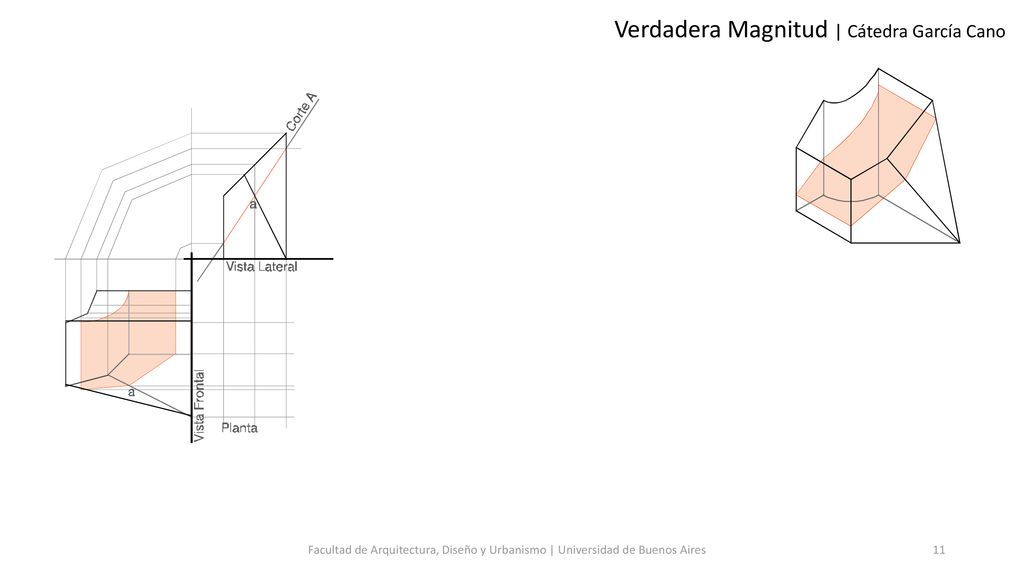 Verdadera Magnitud | Cátedra García Cano

Corte A

a

Vista Lateral

a

Vista Frontal

Planta

Facultad de Arquitectura, Diseño y Urbanismo | Universidad de Buenos Aires

11